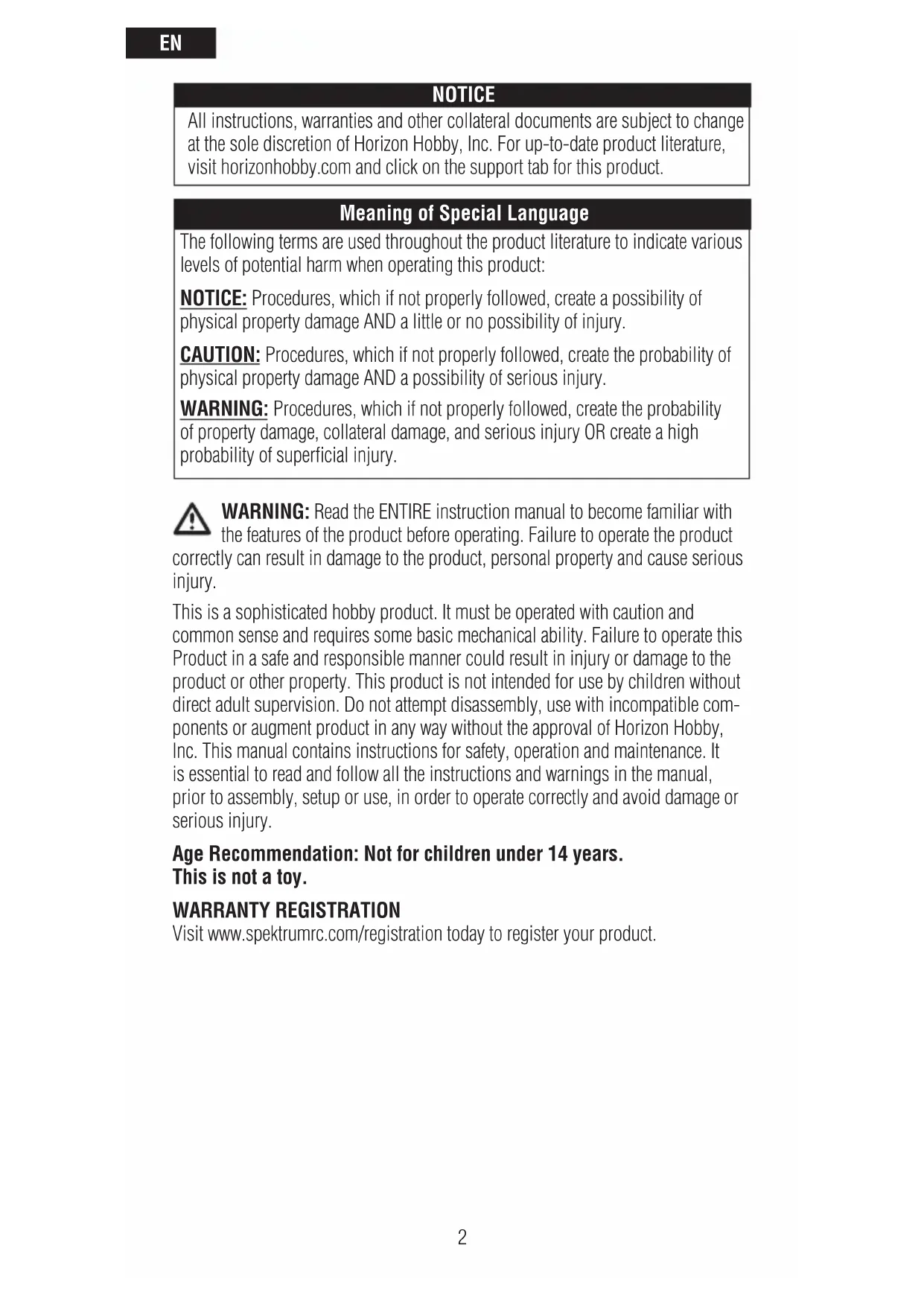 EN

NOTICE

All instructions, warranties and other collateral documents are subject to change at the sole discretion of Horizon Hobby, Inc. For up-to-date product literature, visit horizonhobby.com and click on the support tab for this product.

Meaning of Special Language

The following terms are used throughout the product literature to indicate various levels of potential harm when operating this product:

NOTICE: Procedures, which if not properly followed, create a possibility of physical property damage AND a little or no possibility of injury.

CAUTION: Procedures, which if not properly followed, create the probability of physical property damage AND a possibility of serious injury.

WARNING: Procedures, which if not properly followed, create the probability of property damage, collateral damage, and serious injury OR create a high probability of superficial injury.

WARNING: Read the ENTIRE instruction manual to become familiar with the features of the product before operating. Failure to operate the product correctly can result in damage to the product, personal property and cause serious injury.

This is a sophisticated hobby product. It must be operated with caution and common sense and requires some basic mechanical ability. Failure to operate this Product in a safe and responsible manner could result in injury or damage to the product or other property. This product is not intended for use by children without direct adult supervision. Do not attempt disassembly, use with incompatible components or augment product in any way without the approval of Horizon Hobby, Inc. This manual contains instructions for safety, operation and maintenance. It is essential to read and follow all the instructions and warnings in the manual, prior to assembly, setup or use, in order to operate correctly and avoid damage or serious injury.

Age Recommendation: Not for children under 14 years.
This is not a toy.

WARRANTY REGISTRATION
Visit www.spektrumrc.com/registration today to register your product.

2